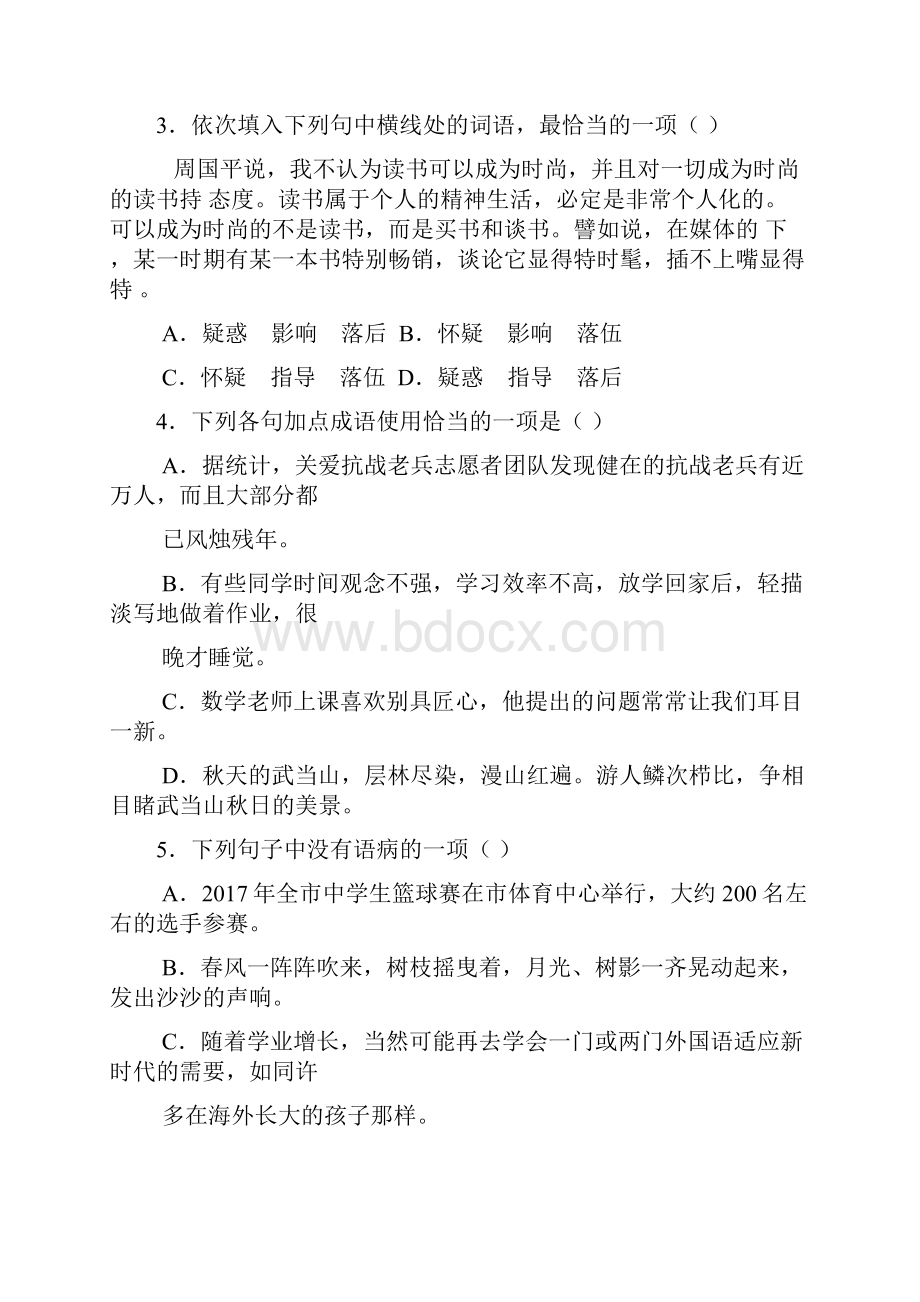 3．依次填入下列句中横线处的词语，最恰当的一项（ ）

周国平说，我不认为读书可以成为时尚，并且对一切成为时尚的读书持 态度。读书属于个人的精神生活，必定是非常个人化的。可以成为时尚的不是读书，而是买书和谈书。譬如说，在媒体的 下，某一时期有某一本书特别畅销，谈论它显得特时髦，插不上嘴显得特 。

A．疑惑　影响　落后 B．怀疑　影响　落伍

C．怀疑　指导　落伍 D．疑惑　指导　落后

4．下列各句加点成语使用恰当的一项是（ ）

A．据统计，关爱抗战老兵志愿者团队发现健在的抗战老兵有近万人，而且大部分都

已风烛残年。

B．有些同学时间观念不强，学习效率不高，放学回家后，轻描淡写地做着作业，很

晚才睡觉。

C．数学老师上课喜欢别具匠心，他提出的问题常常让我们耳目一新。

D．秋天的武当山，层林尽染，漫山红遍。游人鳞次栉比，争相目睹武当山秋日的美景。

5．下列句子中没有语病的一项（ ）

A．2017 年全市中学生篮球赛在市体育中心举行，大约 200 名左右的选手参赛。

B．春风一阵阵吹来，树枝摇曳着，月光、树影一齐晃动起来，发出沙沙的声响。

C．随着学业增长，当然可能再去学会一门或两门外国语适应新时代的需要，如同许

多在海外长大的孩子那样。

www.bdocx.com